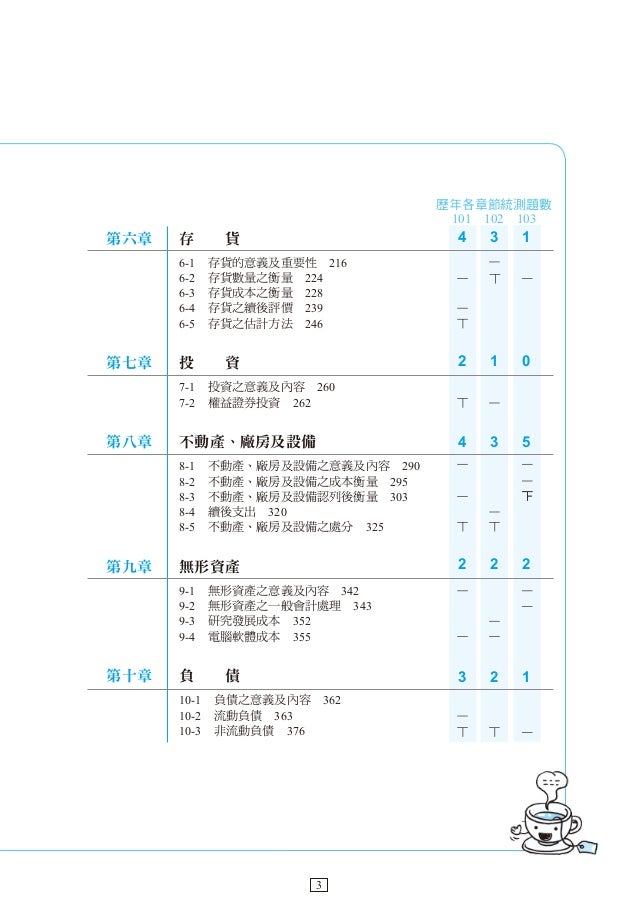 歷年各章節統測題數

| | | 101 | 102 | 103 |
|---|---|---|---|---|
| 第六章 | 存 貨 | 4 | 3 | 1 |
| | 6-1 存貨的意義及重要性 216 | | 一 | |
| | 6-2 存貨數量之衡量 224 | 一 | 丅 | 一 |
| | 6-3 存貨成本之衡量 228 | | | |
| | 6-4 存貨之續後評價 239 | 一 | | |
| | 6-5 存貨之估計方法 246 | 丅 | | |
| 第七章 | 投 資 | 2 | 1 | 0 |
| | 7-1 投資之意義及內容 260 | | | |
| | 7-2 權益證券投資 262 | 丅 | 一 | |
| 第八章 | 不動產、廠房及設備 | 4 | 3 | 5 |
| | 8-1 不動產、廠房及設備之意義及內容 290 | 一 | | 一 |
| | 8-2 不動產、廠房及設備之成本衡量 295 | | | 一 |
| | 8-3 不動產、廠房及設備認列後衡量 303 | 一 | | 下 |
| | 8-4 續後支出 320 | | 一 | |
| | 8-5 不動產、廠房及設備之處分 325 | 丅 | 丅 | |
| 第九章 | 無形資產 | 2 | 2 | 2 |
| | 9-1 無形資產之意義及內容 342 | 一 | | 一 |
| | 9-2 無形資產之一般會計處理 343 | | | 一 |
| | 9-3 研究發展成本 352 | | 一 | |
| | 9-4 電腦軟體成本 355 | 一 | 一 | |
| 第十章 | 負 債 | 3 | 2 | 1 |
| | 10-1 負債之意義及內容 362 | | | |
| | 10-2 流動負債 363 | 一 | | |
| | 10-3 非流動負債 376 | 丅 | 丅 | 一 |

3